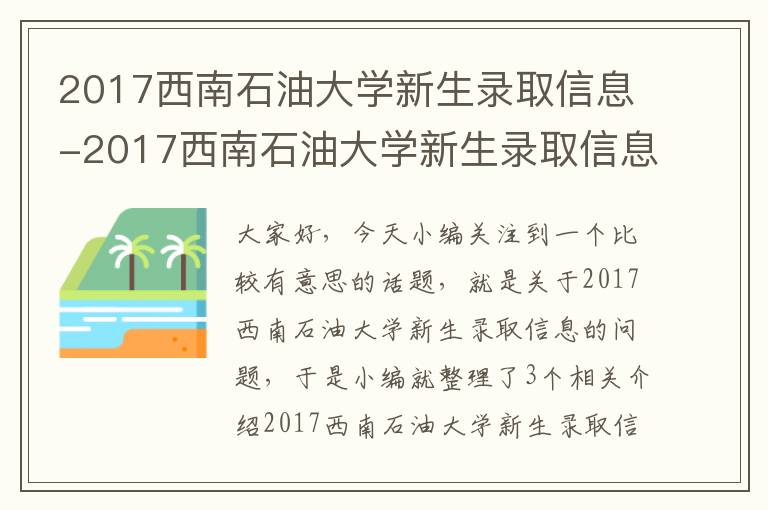 2017西南石油大学新生录取信息-2017西南石油大学新生录取信息

大家好，今天小编关注到一个比较有意思的话题，就是关于2017西南石油大学新生录取信息的问题，于是小编就整理了3个相关介绍2017西南石油大学新生录取信